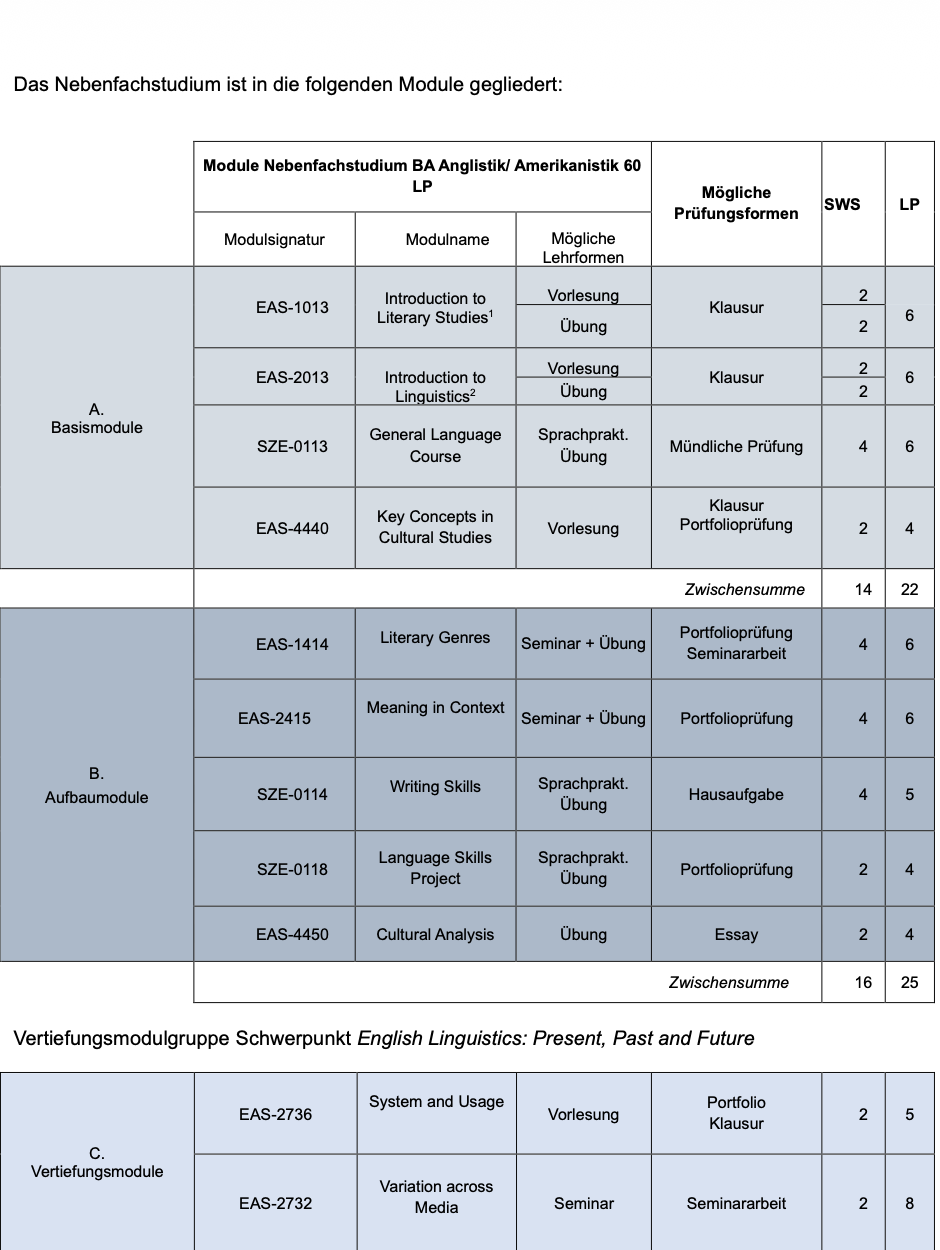 Das Nebenfachstudium ist in die folgenden Module gegliedert:

|  | Module Nebenfachstudium BA Anglistik/ Amerikanistik 60 LP |  |  | Mögliche Prüfungsformen | SWS | LP |
|---|---|---|---|---|---|---|
|  | Modulsignatur | Modulname | Mögliche Lehrformen |  |  |  |
| A. Basismodule | EAS-1013 | Introduction to Literary Studies$^{1}$ | Vorlesung | Klausur | 2 | 6 |
|  |  |  | Übung |  | 2 |  |
|  | EAS-2013 | Introduction to Linguistics$^{2}$ | Vorlesung | Klausur | 2 | 6 |
|  |  |  | Übung |  | 2 |  |
|  | SZE-0113 | General Language Course | Sprachprakt. Übung | Mündliche Prüfung | 4 | 6 |
|  | EAS-4440 | Key Concepts in Cultural Studies | Vorlesung | Klausur Portfolioprüfung | 2 | 4 |
|  |  |  |  | Zwischensumme | 14 | 22 |
| B. Aufbaumodule | EAS-1414 | Literary Genres | Seminar + Übung | Portfolioprüfung Seminararbeit | 4 | 6 |
|  | EAS-2415 | Meaning in Context | Seminar + Übung | Portfolioprüfung | 4 | 6 |
|  | SZE-0114 | Writing Skills | Sprachprakt. Übung | Hausaufgabe | 4 | 5 |
|  | SZE-0118 | Language Skills Project | Sprachprakt. Übung | Portfolioprüfung | 2 | 4 |
|  | EAS-4450 | Cultural Analysis | Übung | Essay | 2 | 4 |
|  |  |  |  | Zwischensumme | 16 | 25 |

Vertiefungsmodulgruppe Schwerpunkt English Linguistics: Present, Past and Future

| C. Vertiefungsmodule | EAS-2736 | System and Usage | Vorlesung | Portfolio Klausur | 2 | 5 |
|---|---|---|---|---|---|---|
|  | EAS-2732 | Variation across Media | Seminar | Seminararbeit | 2 | 8 |